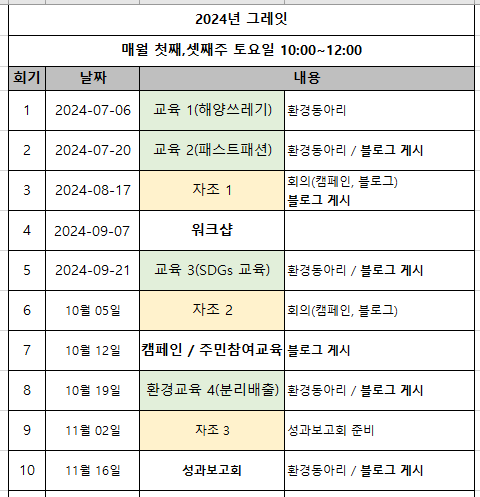 2024년 그레잇

매월 첫째,셋째주 토요일 10:00~12:00

| 회기 | 날짜 | 내용 | |
|---|---|---|---|
| 1 | 2024-07-06 | 교육 1(해양쓰레기) | 환경동아리 |
| 2 | 2024-07-20 | 교육 2(패스트패션) | 환경동아리 / 블로그 게시 |
| 3 | 2024-08-17 | 자조 1 | 회의(캠페인, 블로그) 블로그 게시 |
| 4 | 2024-09-07 | 워크샵 | |
| 5 | 2024-09-21 | 교육 3(SDGs 교육) | 환경동아리 / 블로그 게시 |
| 6 | 10월 05일 | 자조 2 | 회의(캠페인, 블로그) |
| 7 | 10월 12일 | 캠페인 / 주민참여교육 | 블로그 게시 |
| 8 | 10월 19일 | 환경교육 4(분리배출) | 환경동아리 / 블로그 게시 |
| 9 | 11월 02일 | 자조 3 | 성과보고회 준비 |
| 10 | 11월 16일 | 성과보고회 | 환경동아리 / 블로그 게시 |